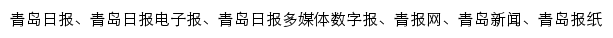 青岛日报、青岛日报电子报、青岛日报多媒体数字报、青报网、青岛新闻、青岛报纸